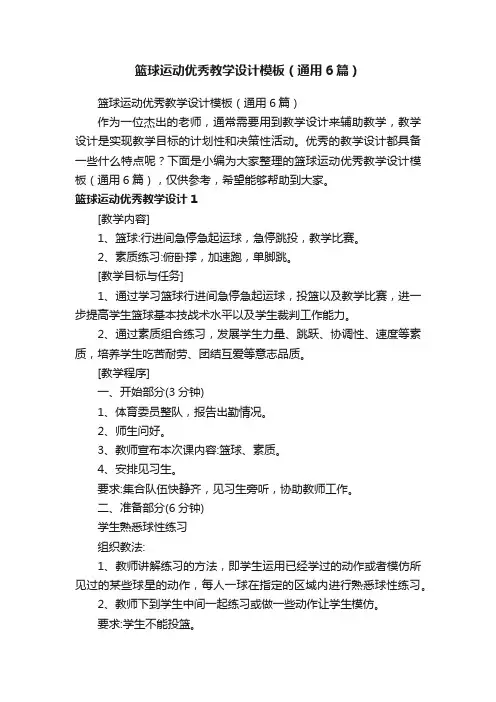 篮球运动优秀教学设计模板（通用6篇）

篮球运动优秀教学设计模板（通用6篇）

作为一位杰出的老师，通常需要用到教学设计来辅助教学，教学设计是实现教学目标的计划性和决策性活动。优秀的教学设计都具备一些什么特点呢？下面是小编为大家整理的篮球运动优秀教学设计模板（通用6篇），仅供参考，希望能够帮助到大家。

篮球运动优秀教学设计1

[教学内容]

1、篮球:行进间急停急起运球，急停跳投，教学比赛。

2、素质练习:俯卧撑，加速跑，单脚跳。

[教学目标与任务]

1、通过学习篮球行进间急停急起运球，投篮以及教学比赛，进一步提高学生篮球基本技战术水平以及学生裁判工作能力。

2、通过素质组合练习，发展学生力量、跳跃、协调性、速度等素质，培养学生吃苦耐劳、团结互爱等意志品质。

[教学程序]

一、开始部分(3分钟)

1、体育委员整队，报告出勤情况。

2、师生问好。

3、教师宣布本次课内容:篮球、素质。

4、安排见习生。

要求:集合队伍快静齐，见习生旁听，协助教师工作。

二、准备部分(6分钟)

学生熟悉球性练习

组织教法:

1、教师讲解练习的方法，即学生运用已经学过的动作或者模仿所见过的某些球星的动作，每人一球在指定的区域内进行熟悉球性练习。

2、教师下到学生中间一起练习或做一些动作让学生模仿。

要求:学生不能投篮。